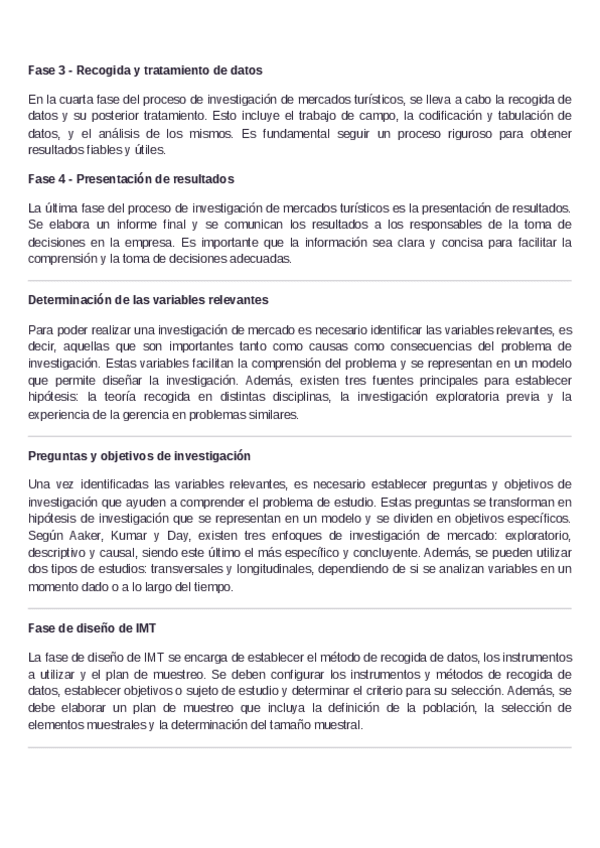 Fase 3 - Recogida y tratamiento de datos

En la cuarta fase del proceso de investigación de mercados turísticos, se lleva a cabo la recogida de datos y su posterior tratamiento. Esto incluye el trabajo de campo, la codificación y tabulación de datos, y el análisis de los mismos. Es fundamental seguir un proceso riguroso para obtener resultados fiables y útiles.

Fase 4 - Presentación de resultados

La última fase del proceso de investigación de mercados turísticos es la presentación de resultados. Se elabora un informe final y se comunican los resultados a los responsables de la toma de decisiones en la empresa. Es importante que la información sea clara y concisa para facilitar la comprensión y la toma de decisiones adecuadas.

Determinación de las variables relevantes

Para poder realizar una investigación de mercado es necesario identificar las variables relevantes, es decir, aquellas que son importantes tanto como causas como consecuencias del problema de investigación. Estas variables facilitan la comprensión del problema y se representan en un modelo que permite diseñar la investigación. Además, existen tres fuentes principales para establecer hipótesis: la teoría recogida en distintas disciplinas, la investigación exploratoria previa y la experiencia de la gerencia en problemas similares.

Preguntas y objetivos de investigación

Una vez identificadas las variables relevantes, es necesario establecer preguntas y objetivos de investigación que ayuden a comprender el problema de estudio. Estas preguntas se transforman en hipótesis de investigación que se representan en un modelo y se dividen en objetivos específicos. Según Aaker, Kumar y Day, existen tres enfoques de investigación de mercado: exploratorio, descriptivo y causal, siendo este último el más específico y concluyente. Además, se pueden utilizar dos tipos de estudios: transversales y longitudinales, dependiendo de si se analizan variables en un momento dado o a lo largo del tiempo.

Fase de diseño de IMT

La fase de diseño de IMT se encarga de establecer el método de recogida de datos, los instrumentos a utilizar y el plan de muestreo. Se deben configurar los instrumentos y métodos de recogida de datos, establecer objetivos o sujeto de estudio y determinar el criterio para su selección. Además, se debe elaborar un plan de muestreo que incluya la definición de la población, la selección de elementos muestrales y la determinación del tamaño muestral.